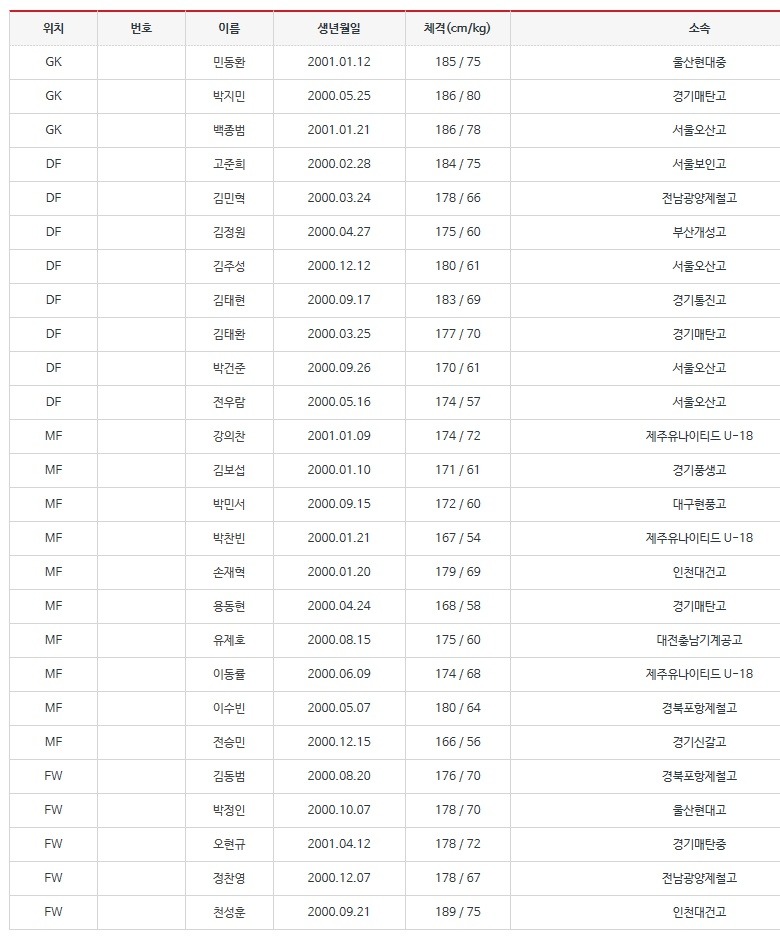 | 위치 | 번호 | 이름 | 생년월일 | 체격(cm/kg) | 소속 |
|---|---|---|---|---|---|
| GK | | 민동환 | 2001.01.12 | 185 / 75 | 울산현대중 |
| GK | | 박지민 | 2000.05.25 | 186 / 80 | 경기매탄고 |
| GK | | 백종범 | 2001.01.21 | 186 / 78 | 서울오산고 |
| DF | | 고준희 | 2000.02.28 | 184 / 75 | 서울보인고 |
| DF | | 김민혁 | 2000.03.24 | 178 / 66 | 전남광양제철고 |
| DF | | 김정원 | 2000.04.27 | 175 / 60 | 부산개성고 |
| DF | | 김주성 | 2000.12.12 | 180 / 61 | 서울오산고 |
| DF | | 김태현 | 2000.09.17 | 183 / 69 | 경기통진고 |
| DF | | 김태환 | 2000.03.25 | 177 / 70 | 경기매탄고 |
| DF | | 박건준 | 2000.09.26 | 170 / 61 | 서울오산고 |
| DF | | 전우람 | 2000.05.16 | 174 / 57 | 서울오산고 |
| MF | | 강의찬 | 2001.01.09 | 174 / 72 | 제주유나이티드 U-18 |
| MF | | 김보섭 | 2000.01.10 | 171 / 61 | 경기풍생고 |
| MF | | 박민서 | 2000.09.15 | 172 / 60 | 대구현풍고 |
| MF | | 박찬빈 | 2000.01.21 | 167 / 54 | 제주유나이티드 U-18 |
| MF | | 손재혁 | 2000.01.20 | 179 / 69 | 인천대건고 |
| MF | | 용동현 | 2000.04.24 | 168 / 58 | 경기매탄고 |
| MF | | 유제호 | 2000.08.15 | 175 / 60 | 대전충남기계공고 |
| MF | | 이동률 | 2000.06.09 | 174 / 68 | 제주유나이티드 U-18 |
| MF | | 이수빈 | 2000.05.07 | 180 / 64 | 경북포항제철고 |
| MF | | 전승민 | 2000.12.15 | 166 / 56 | 경기신갈고 |
| FW | | 김동범 | 2000.08.20 | 176 / 70 | 경북포항제철고 |
| FW | | 박정인 | 2000.10.07 | 178 / 70 | 울산현대고 |
| FW | | 오현규 | 2001.04.12 | 178 / 72 | 경기매탄중 |
| FW | | 정찬영 | 2000.12.07 | 178 / 67 | 전남광양제철고 |
| FW | | 천성훈 | 2000.09.21 | 189 / 75 | 인천대건고 |